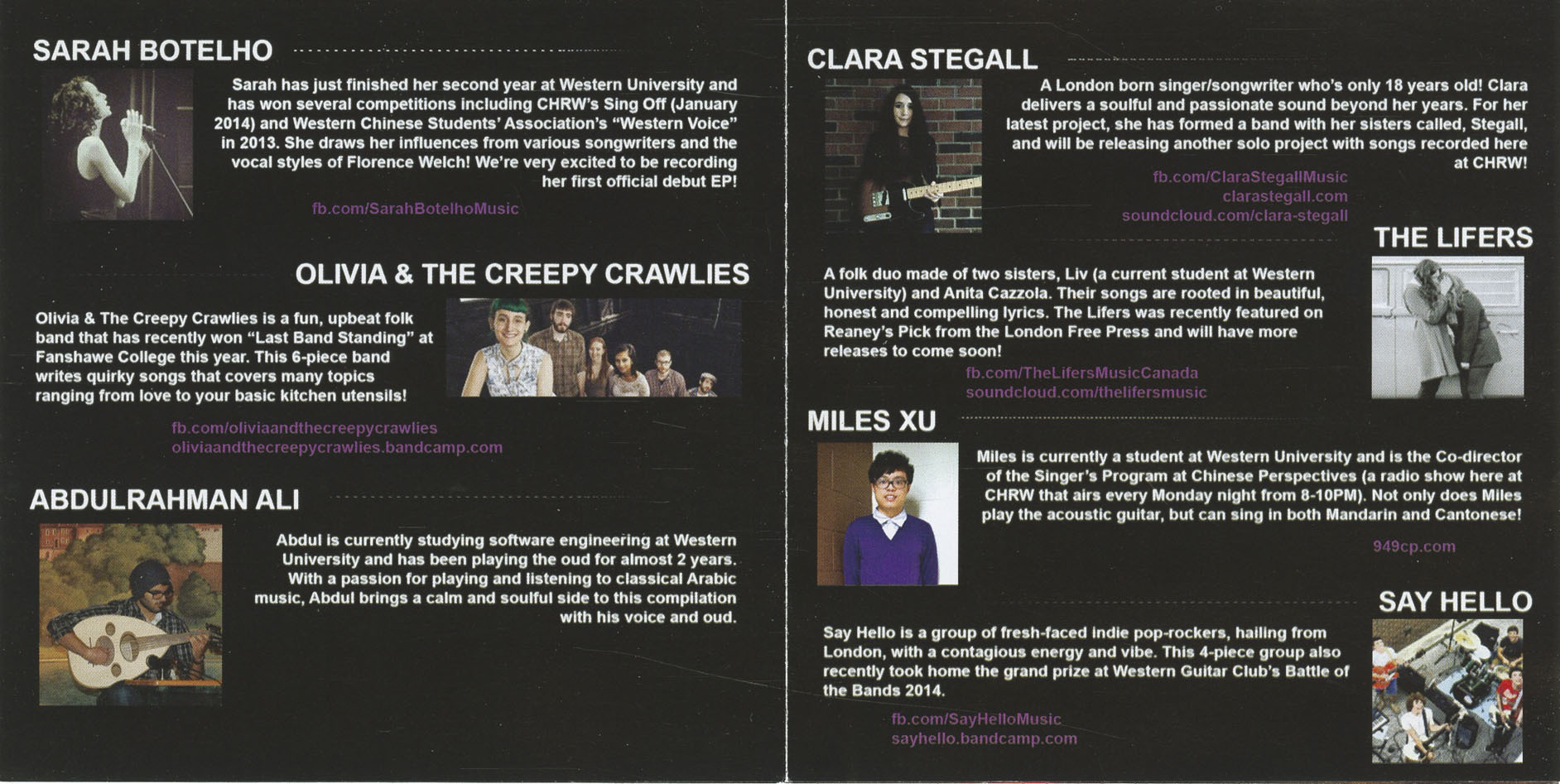 SARAH BOTELHO

Sarah has just finished her second year at Western University and has won several competitions including CHRW's Sing Off (January 2014) and Western Chinese Students' Association's "Western Voice" in 2013. She draws her influences from various songwriters and the vocal styles of Florence Welch! We're very excited to be recording her first official debut EP!

fb.com/SarahBotelhoMusic

OLIVIA & THE CREEPY CRAWLIES

Olivia & The Creepy Crawlies is a fun, upbeat folk band that has recently won "Last Band Standing" at Fanshawe College this year. This 6-piece band writes quirky songs that covers many topics ranging from love to your basic kitchen utensils!

fb.com/oliviaandthecreepycrawlies
oliviaandthecreepycrawlies.bandcamp.com

ABDULRAHMAN ALI

Abdul is currently studying software engineering at Western University and has been playing the oud for almost 2 years. With a passion for playing and listening to classical Arabic music, Abdul brings a calm and soulful side to this compilation with his voice and oud.

CLARA STEGALL

A London born singer/songwriter who's only 18 years old! Clara delivers a soulful and passionate sound beyond her years. For her latest project, she has formed a band with her sisters called, Stegall, and will be releasing another solo project with songs recorded here at CHRW!

fb.com/ClaraStegallMusic
clarastegall.com
soundcloud.com/clara-stegall

THE LIFERS

A folk duo made of two sisters, Liv (a current student at Western University) and Anita Cazzola. Their songs are rooted in beautiful, honest and compelling lyrics. The Lifers was recently featured on Reaney's Pick from the London Free Press and will have more releases to come soon!

fb.com/TheLifersMusicCanada
soundcloud.com/thelifersmusic

MILES XU

Miles is currently a student at Western University and is the Co-director of the Singer's Program at Chinese Perspectives (a radio show here at CHRW that airs every Monday night from 8-10PM). Not only does Miles play the acoustic guitar, but can sing in both Mandarin and Cantonese!

949cp.com

SAY HELLO

Say Hello is a group of fresh-faced indie pop-rockers, hailing from London, with a contagious energy and vibe. This 4-piece group also recently took home the grand prize at Western Guitar Club's Battle of the Bands 2014.

fb.com/SayHelloMusic
sayhello.bandcamp.com